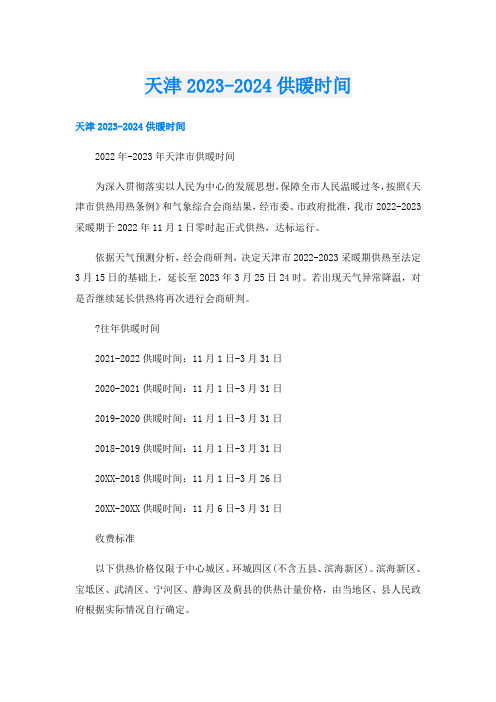 天津 2023-2024 供暖时间

天津 2023-2024 供暖时间

2022 年-2023 年天津市供暖时间

为深入贯彻落实以人民为中心的发展思想，保障全市人民温暖过冬，按照《天津市供热用热条例》和气象综合会商结果，经市委、市政府批准，我市 2022-2023 采暖期于 2022 年 11 月 1 日零时起正式供热，达标运行。

依据天气预测分析，经会商研判，决定天津市 2022-2023 采暖期供热至法定 3 月 15 日的基础上，延长至 2023 年 3 月 25 日 24 时。若出现天气异常降温，对是否继续延长供热将再次进行会商研判。

?往年供暖时间

2021-2022 供暖时间：11 月 1 日-3 月 31 日

2020-2021 供暖时间：11 月 1 日-3 月 31 日

2019-2020 供暖时间：11 月 1 日-3 月 31 日

2018-2019 供暖时间：11 月 1 日-3 月 31 日

20XX-2018 供暖时间：11 月 1 日-3 月 26 日

20XX-20XX 供暖时间：11 月 6 日-3 月 31 日

收费标准

以下供热价格仅限于中心城区、环城四区（不含五县、滨海新区）。滨海新区、宝坻区、武清区、宁河区、静海区及蓟县的供热计量价格，由当地区、县人民政府根据实际情况自行确定。